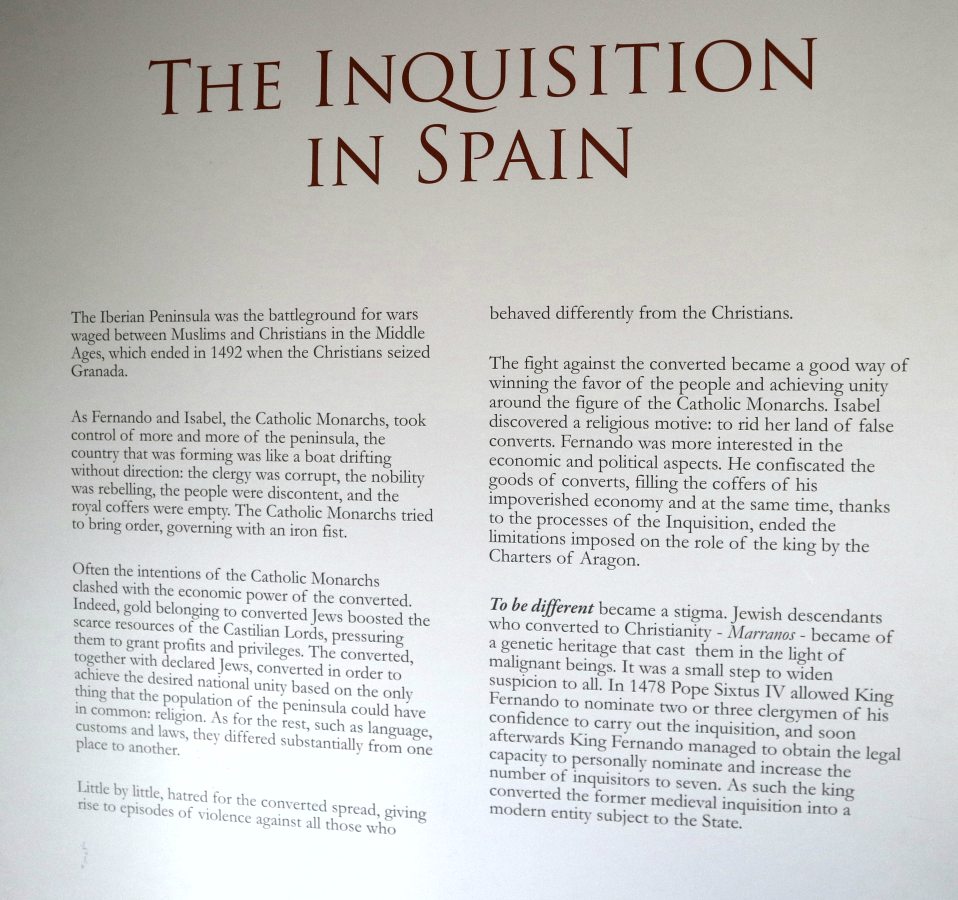 THE INQUISITION IN SPAIN

The Iberian Peninsula was the battleground for wars waged between Muslims and Christians in the Middle Ages, which ended in 1492 when the Christians seized Granada.

As Fernando and Isabel, the Catholic Monarchs, took control of more and more of the peninsula, the country that was forming was like a boat drifting without direction: the clergy was corrupt, the nobility was rebelling, the people were discontent, and the royal coffers were empty. The Catholic Monarchs tried to bring order, governing with an iron fist.

Often the intentions of the Catholic Monarchs clashed with the economic power of the converted. Indeed, gold belonging to converted Jews boosted the scarce resources of the Castilian Lords, pressuring them to grant profits and privileges. The converted, together with declared Jews, converted in order to achieve the desired national unity based on the only thing that the population of the peninsula could have in common: religion. As for the rest, such as language, customs and laws, they differed substantially from one place to another.

Little by little, hatred for the converted spread, giving rise to episodes of violence against all those who behaved differently from the Christians.

The fight against the converted became a good way of winning the favor of the people and achieving unity around the figure of the Catholic Monarchs. Isabel discovered a religious motive: to rid her land of false converts. Fernando was more interested in the economic and political aspects. He confiscated the goods of converts, filling the coffers of his impoverished economy and at the same time, thanks to the processes of the Inquisition, ended the limitations imposed on the role of the king by the Charters of Aragon.

To be different became a stigma. Jewish descendants who converted to Christianity - Marranos - became of a genetic heritage that cast them in the light of malignant beings. It was a small step to widen suspicion to all. In 1478 Pope Sixtus IV allowed King Fernando to nominate two or three clergymen of his confidence to carry out the inquisition, and soon afterwards King Fernando managed to obtain the legal capacity to personally nominate and increase the number of inquisitors to seven. As such the king converted the former medieval inquisition into a modern entity subject to the State.